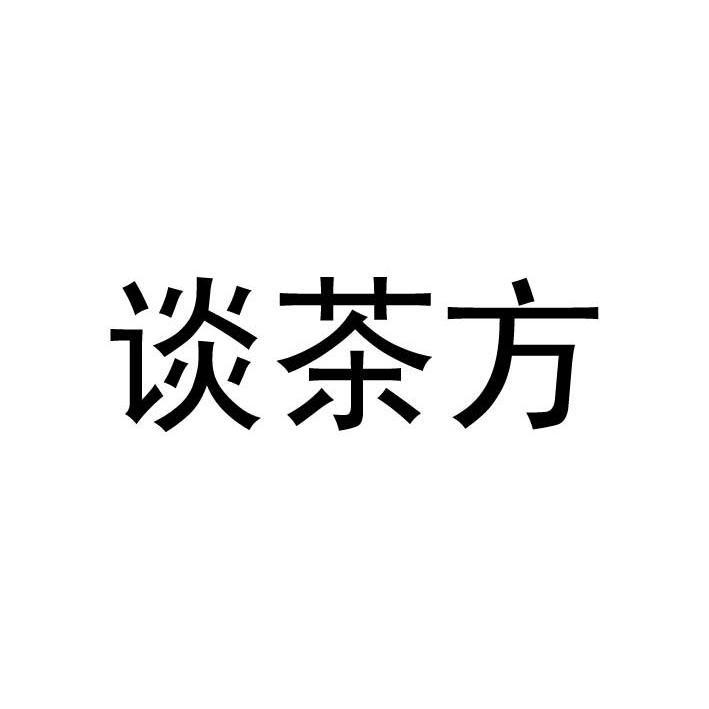 谈茶方